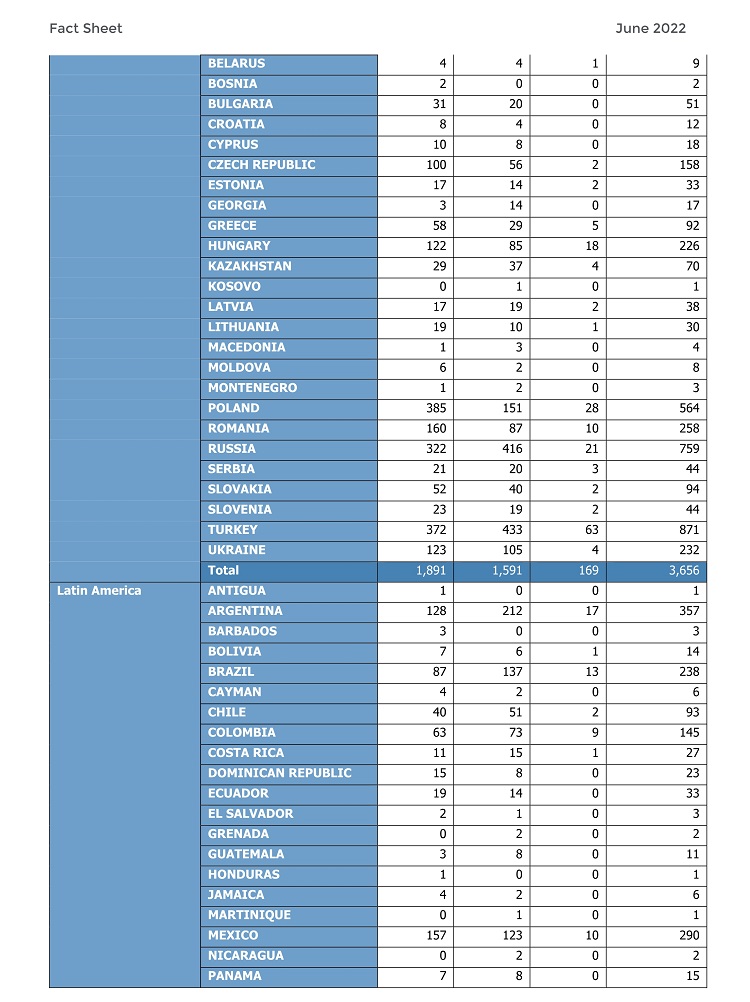 Fact Sheet June 2022

| | | | | | |
|---|---|---|---|---|---|
| | BELARUS | 4 | 4 | 1 | 9 |
| | BOSNIA | 2 | 0 | 0 | 2 |
| | BULGARIA | 31 | 20 | 0 | 51 |
| | CROATIA | 8 | 4 | 0 | 12 |
| | CYPRUS | 10 | 8 | 0 | 18 |
| | CZECH REPUBLIC | 100 | 56 | 2 | 158 |
| | ESTONIA | 17 | 14 | 2 | 33 |
| | GEORGIA | 3 | 14 | 0 | 17 |
| | GREECE | 58 | 29 | 5 | 92 |
| | HUNGARY | 122 | 85 | 18 | 226 |
| | KAZAKHSTAN | 29 | 37 | 4 | 70 |
| | KOSOVO | 0 | 1 | 0 | 1 |
| | LATVIA | 17 | 19 | 2 | 38 |
| | LITHUANIA | 19 | 10 | 1 | 30 |
| | MACEDONIA | 1 | 3 | 0 | 4 |
| | MOLDOVA | 6 | 2 | 0 | 8 |
| | MONTENEGRO | 1 | 2 | 0 | 3 |
| | POLAND | 385 | 151 | 28 | 564 |
| | ROMANIA | 160 | 87 | 10 | 258 |
| | RUSSIA | 322 | 416 | 21 | 759 |
| | SERBIA | 21 | 20 | 3 | 44 |
| | SLOVAKIA | 52 | 40 | 2 | 94 |
| | SLOVENIA | 23 | 19 | 2 | 44 |
| | TURKEY | 372 | 433 | 63 | 871 |
| | UKRAINE | 123 | 105 | 4 | 232 |
| | Total | 1,891 | 1,591 | 169 | 3,656 |
| Latin America | ANTIGUA | 1 | 0 | 0 | 1 |
| | ARGENTINA | 128 | 212 | 17 | 357 |
| | BARBADOS | 3 | 0 | 0 | 3 |
| | BOLIVIA | 7 | 6 | 1 | 14 |
| | BRAZIL | 87 | 137 | 13 | 238 |
| | CAYMAN | 4 | 2 | 0 | 6 |
| | CHILE | 40 | 51 | 2 | 93 |
| | COLOMBIA | 63 | 73 | 9 | 145 |
| | COSTA RICA | 11 | 15 | 1 | 27 |
| | DOMINICAN REPUBLIC | 15 | 8 | 0 | 23 |
| | ECUADOR | 19 | 14 | 0 | 33 |
| | EL SALVADOR | 2 | 1 | 0 | 3 |
| | GRENADA | 0 | 2 | 0 | 2 |
| | GUATEMALA | 3 | 8 | 0 | 11 |
| | HONDURAS | 1 | 0 | 0 | 1 |
| | JAMAICA | 4 | 2 | 0 | 6 |
| | MARTINIQUE | 0 | 1 | 0 | 1 |
| | MEXICO | 157 | 123 | 10 | 290 |
| | NICARAGUA | 0 | 2 | 0 | 2 |
| | PANAMA | 7 | 8 | 0 | 15 |